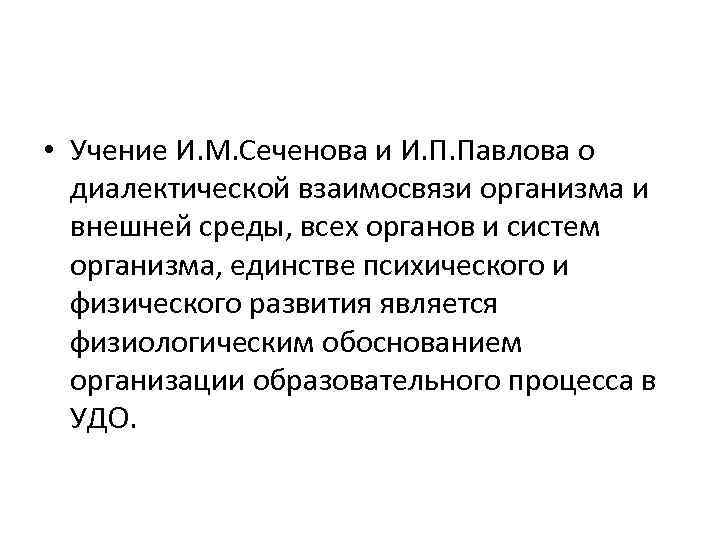 • Учение И.М.Сеченова и И.П.Павлова о диалектической взаимосвязи организма и внешней среды, всех органов и систем организма, единстве психического и физического развития является физиологическим обоснованием организации образовательного процесса в УДО.